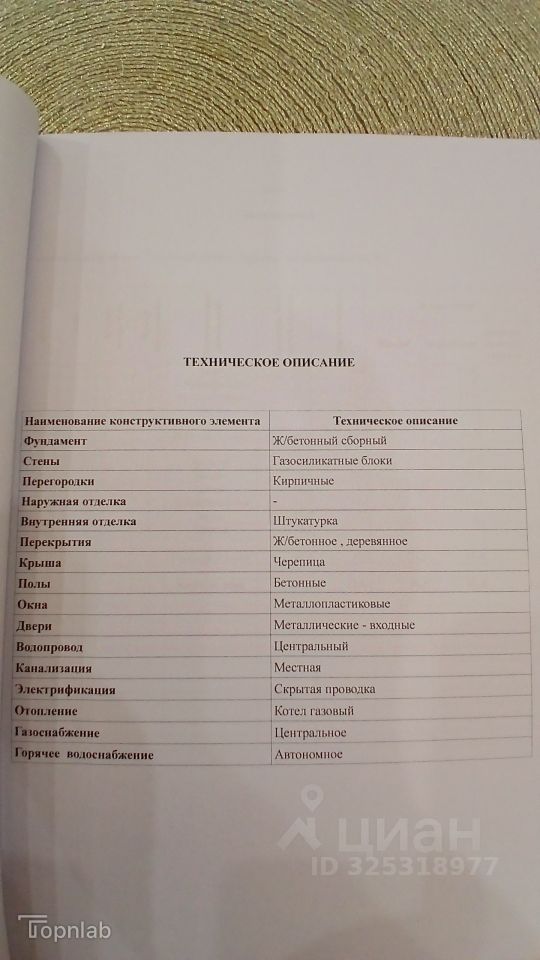 ТЕХНИЧЕСКОЕ ОПИСАНИЕ

| Наименование конструктивного элемента | Техническое описание |
|---|---|
| Фундамент | Ж/бетонный сборный |
| Стены | Газосиликатные блоки |
| Перегородки | Кирпичные |
| Наружная отделка | - |
| Внутренняя отделка | Штукатурка |
| Перекрытия | Ж/бетонное , деревянное |
| Крыша | Черепица |
| Полы | Бетонные |
| Окна | Металлопластиковые |
| Двери | Металлические - входные |
| Водопровод | Центральный |
| Канализация | Местная |
| Электрификация | Скрытая проводка |
| Отопление | Котел газовый |
| Газоснабжение | Центральное |
| Горячее водоснабжение | Автономное |

ЦИАН
ID 325318977

Topnlab